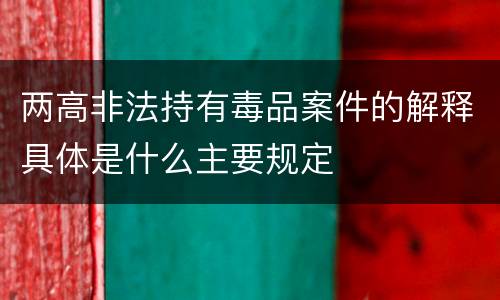 两高非法持有毒品案件的解释具体是什么主要规定